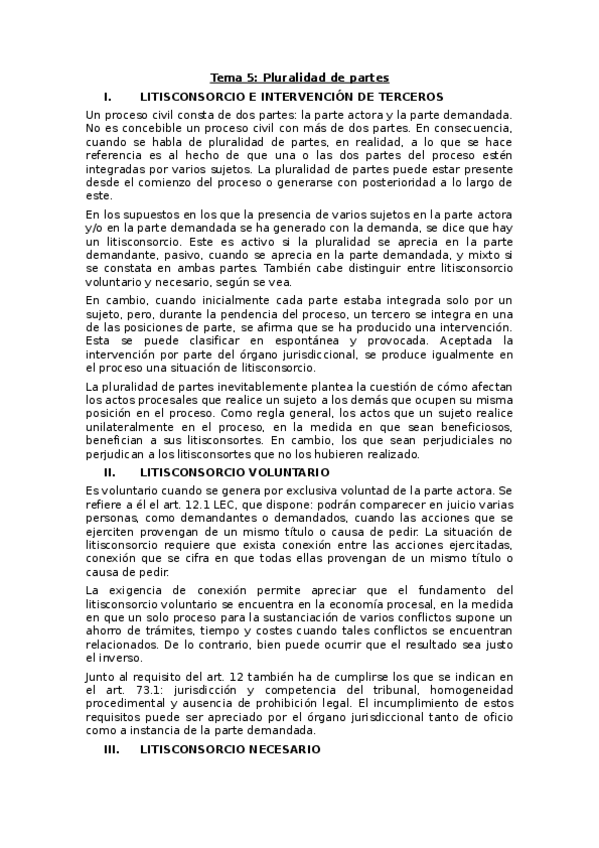 Tema 5: Pluralidad de partes

I. LITISCONSORCIO E INTERVENCIÓN DE TERCEROS

Un proceso civil consta de dos partes: la parte actora y la parte demandada. No es concebible un proceso civil con más de dos partes. En consecuencia, cuando se habla de pluralidad de partes, en realidad, a lo que se hace referencia es al hecho de que una o las dos partes del proceso estén integradas por varios sujetos. La pluralidad de partes puede estar presente desde el comienzo del proceso o generarse con posterioridad a lo largo de este.

En los supuestos en los que la presencia de varios sujetos en la parte actora y/o en la parte demandada se ha generado con la demanda, se dice que hay un litisconsorcio. Este es activo si la pluralidad se aprecia en la parte demandante, pasivo, cuando se aprecia en la parte demandada, y mixto si se constata en ambas partes. También cabe distinguir entre litisconsorcio voluntario y necesario, según se vea.

En cambio, cuando inicialmente cada parte estaba integrada solo por un sujeto, pero, durante la pendencia del proceso, un tercero se integra en una de las posiciones de parte, se afirma que se ha producido una intervención. Esta se puede clasificar en espontánea y provocada. Aceptada la intervención por parte del órgano jurisdiccional, se produce igualmente en el proceso una situación de litisconsorcio.

La pluralidad de partes inevitablemente plantea la cuestión de cómo afectan los actos procesales que realice un sujeto a los demás que ocupen su misma posición en el proceso. Como regla general, los actos que un sujeto realice unilateralmente en el proceso, en la medida en que sean beneficiosos, benefician a sus litisconsortes. En cambio, los que sean perjudiciales no perjudican a los litisconsortes que no los hubieren realizado.

II. LITISCONSORCIO VOLUNTARIO

Es voluntario cuando se genera por exclusiva voluntad de la parte actora. Se refiere a él el art. 12.1 LEC, que dispone: podrán comparecer en juicio varias personas, como demandantes o demandados, cuando las acciones que se ejerciten provengan de un mismo título o causa de pedir. La situación de litisconsorcio requiere que exista conexión entre las acciones ejercitadas, conexión que se cifra en que todas ellas provengan de un mismo título o causa de pedir.

La exigencia de conexión permite apreciar que el fundamento del litisconsorcio voluntario se encuentra en la economía procesal, en la medida en que un solo proceso para la sustanciación de varios conflictos supone un ahorro de trámites, tiempo y costes cuando tales conflictos se encuentran relacionados. De lo contrario, bien puede ocurrir que el resultado sea justo el inverso.

Junto al requisito del art. 12 también ha de cumplirse los que se indican en el art. 73.1: jurisdicción y competencia del tribunal, homogeneidad procedimental y ausencia de prohibición legal. El incumplimiento de estos requisitos puede ser apreciado por el órgano jurisdiccional tanto de oficio como a instancia de la parte demandada.

III. LITISCONSORCIO NECESARIO